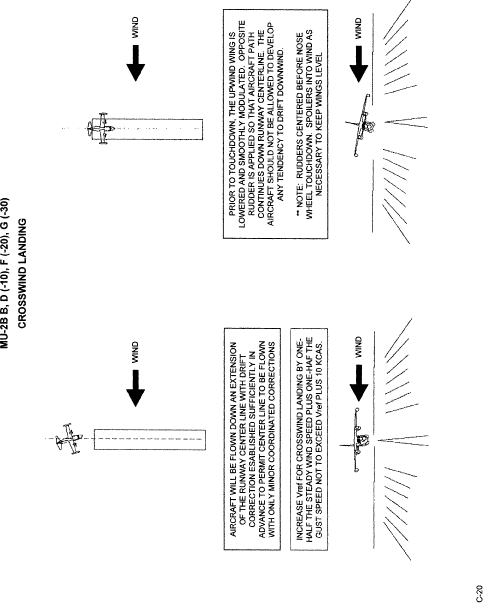 MU-2B B, D (-10), F (-20), G (-30)
CROSSWIND LANDING

WIND

AIRCRAFT WILL BE FLOWN DOWN AN EXTENSION OF THE RUNWAY CENTER LINE WITH DRIFT CORRECTION ESABLISHED SUFFICIENTLY IN ADVANCE TO PERMIT CENTER LINE TO BE FLOWN WITH ONLY MINOR COORDINATED CORRECTIONS

INCREASE Vref FOR CROSSWIND LANDING BY ONE-HALF THE STEADY WIND SPEED PLUS ONE-HAF THE GUST SPEED NOT TO EXCEED Vref PLUS 10 KCAS.

WIND

WIND

PRIOR TO TOUCHDOWN, THE UPWIND WING IS LOWERED AND SMOOTHLY MODULATED. OPPOSITE RUDDER IS APPLIED SO THAT AIRCRAFT PATH CONTINUES DOWN RUNWAY CENTERLINE. THE AIRCRAFT SHOULD NOT BE ALLOWED TO DEVELOP ANY TENDENCY TO DRIFT DOWNWIND.

** NOTE: RUDDERS CENTERED BEFORE NOSE WHEEL TOUCHDOWN. SPOILERS INTO WIND AS NECESSARY TO KEEP WINGS LEVEL

WIND

C-20